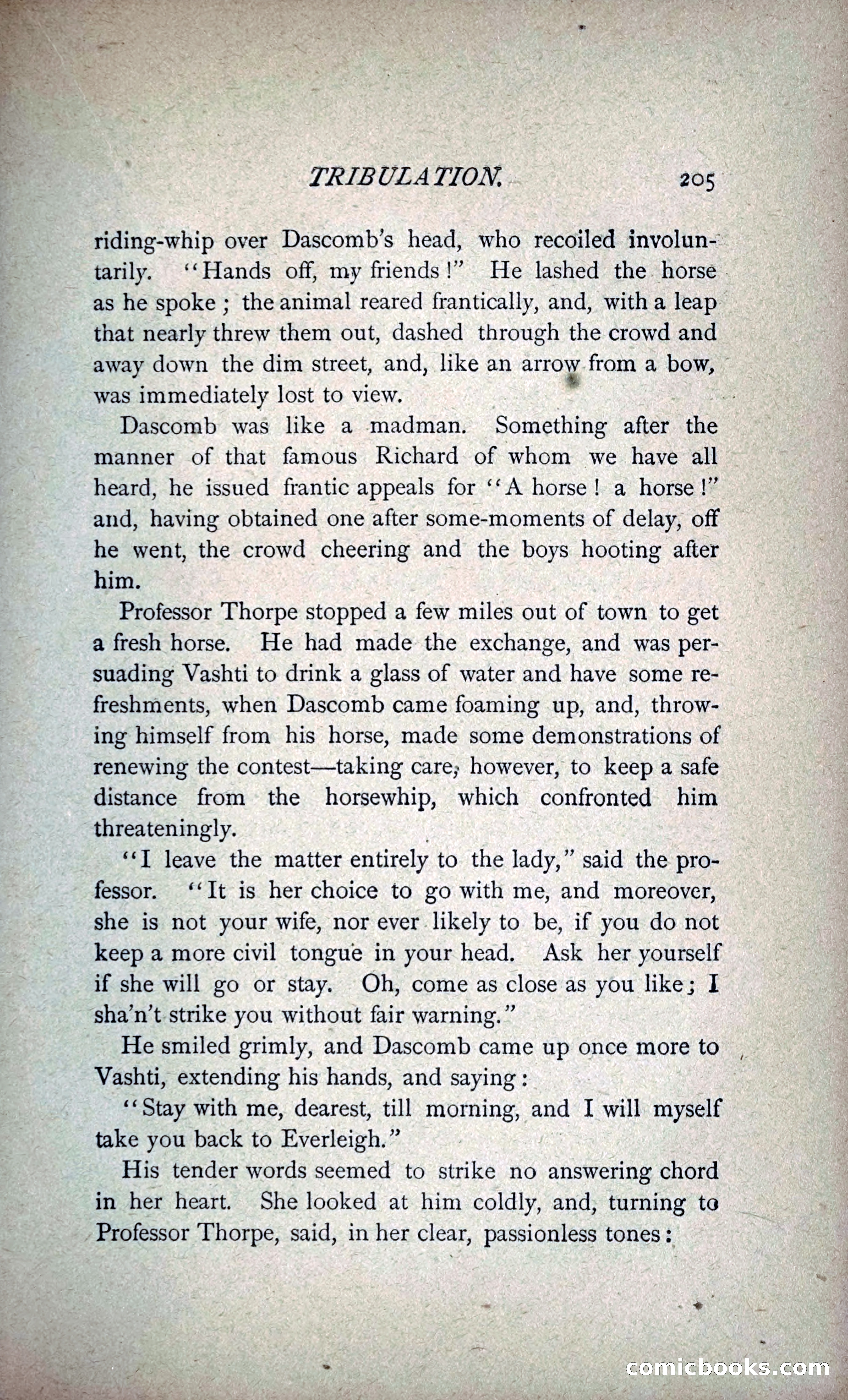 TRIBULATION. 205

riding-whip over Dascomb's head, who recoiled involuntarily. "Hands off, my friends!" He lashed the horse as he spoke; the animal reared frantically, and, with a leap that nearly threw them out, dashed through the crowd and away down the dim street, and, like an arrow from a bow, was immediately lost to view.

Dascomb was like a madman. Something after the manner of that famous Richard of whom we have all heard, he issued frantic appeals for "A horse! a horse!" and, having obtained one after some-moments of delay, off he went, the crowd cheering and the boys hooting after him.

Professor Thorpe stopped a few miles out of town to get a fresh horse. He had made the exchange, and was persuading Vashti to drink a glass of water and have some refreshments, when Dascomb came foaming up, and, throwing himself from his horse, made some demonstrations of renewing the contest—taking care, however, to keep a safe distance from the horsewhip, which confronted him threateningly.

"I leave the matter entirely to the lady," said the professor. "It is her choice to go with me, and moreover, she is not your wife, nor ever likely to be, if you do not keep a more civil tongue in your head. Ask her yourself if she will go or stay. Oh, come as close as you like; I sha'n't strike you without fair warning."

He smiled grimly, and Dascomb came up once more to Vashti, extending his hands, and saying:

"Stay with me, dearest, till morning, and I will myself take you back to Everleigh."

His tender words seemed to strike no answering chord in her heart. She looked at him coldly, and, turning to Professor Thorpe, said, in her clear, passionless tones:

comicbooks.com